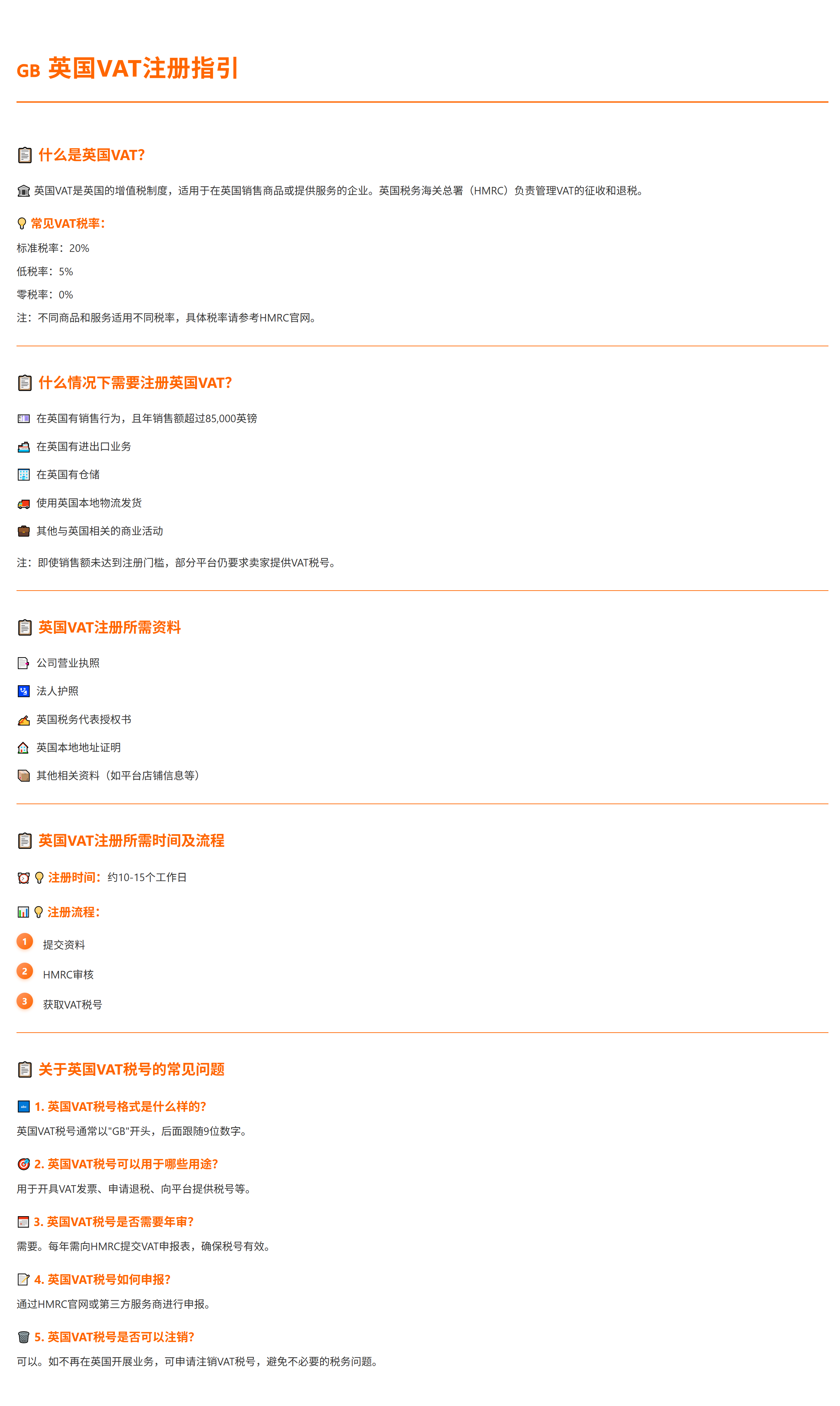 GB 英国VAT注册指引

什么是英国VAT?

英国VAT是英国的增值税制度，适用于在英国销售商品或提供服务的企业。英国税务海关总署（HMRC）负责管理VAT的征收和退税。

常见VAT税率:

标准税率：20%

低税率：5%

零税率：0%

注：不同商品和服务适用不同税率，具体税率请参考HMRC官网。

什么情况下需要注册英国VAT?

在英国有销售行为，且年销售额超过85,000英镑

在英国有进出口业务

在英国有仓储

使用英国本地物流发货

其他与英国相关的商业活动

注：即使销售额未达到注册门槛，部分平台仍要求卖家提供VAT税号。

英国VAT注册所需资料

公司营业执照

法人护照

英国税务代表授权书

英国本地地址证明

其他相关资料（如平台店铺信息等）

英国VAT注册所需时间及流程

注册时间：约10-15个工作日

注册流程:

1 提交资料

2 HMRC审核

3 获取VAT税号

关于英国VAT税号的常见问题

1. 英国VAT税号格式是什么样的?

英国VAT税号通常以"GB"开头，后面跟随9位数字。

2. 英国VAT税号可以用于哪些用途?

用于开具VAT发票、申请退税、向平台提供税号等。

3. 英国VAT税号是否需要年审?

需要。每年需向HMRC提交VAT申报表，确保税号有效。

4. 英国VAT税号如何申报?

通过HMRC官网或第三方服务商进行申报。

5. 英国VAT税号是否可以注销?

可以。如不再在英国开展业务，可申请注销VAT税号，避免不必要的税务问题。